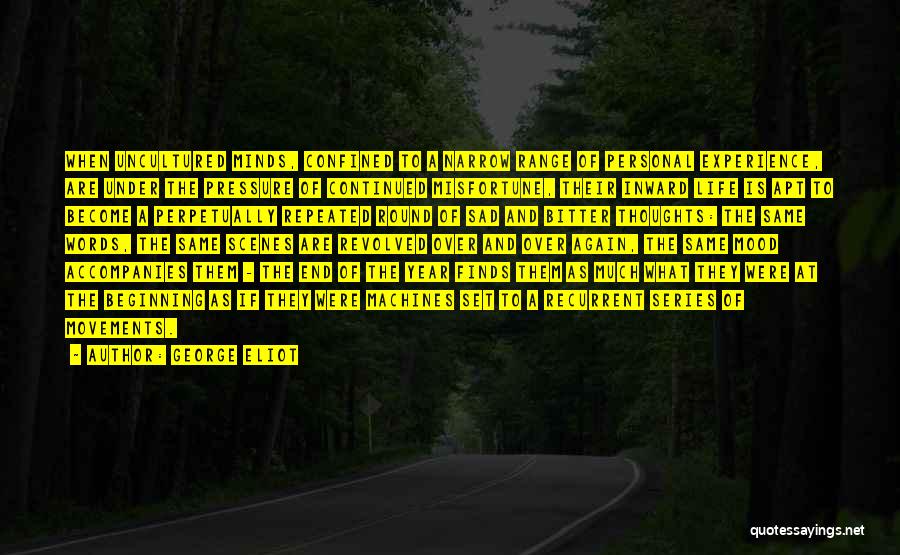 WHEN UNCULTURED MINDS, CONFINED TO A NARROW RANGE OF PERSONAL EXPERIENCE, ARE UNDER THE PRESSURE OF CONTINUED MISFORTUNE, THEIR INWARD LIFE IS APT TO BECOME A PERPETUALLY REPEATED ROUND OF SAD AND BITTER THOUGHTS: THE SAME WORDS, THE SAME SCENES ARE REVOLVED OVER AND OVER AGAIN, THE SAME MOOD ACCOMPANIES THEM - THE END OF THE YEAR FINDS THEM AS MUCH WHAT THEY WERE AT THE BEGINNING AS IF THEY WERE MACHINES SET TO A RECURRENT SERIES OF MOVEMENTS.

- AUTHOR: GEORGE ELIOT

quotessayings.net